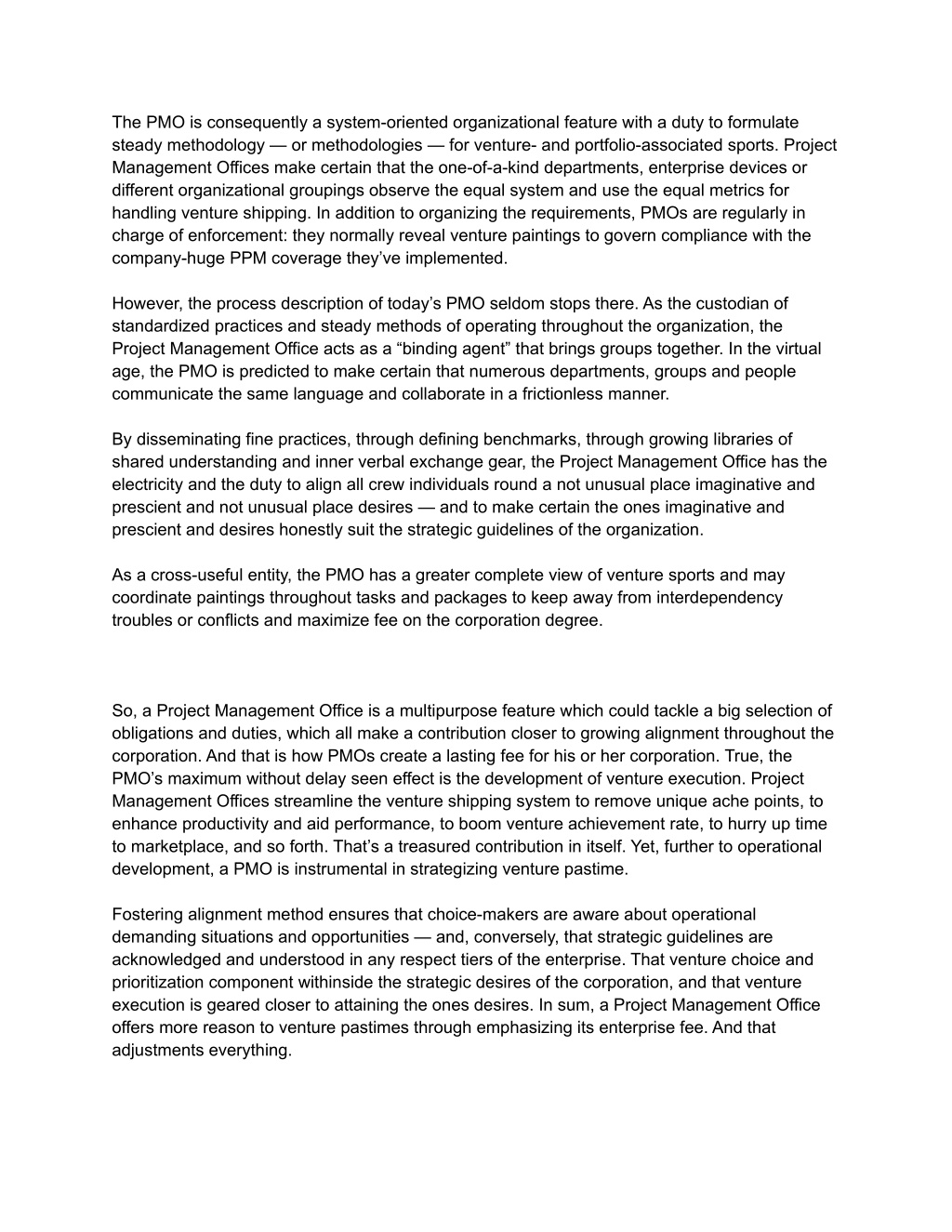 The PMO is consequently a system-oriented organizational feature with a duty to formulate steady methodology — or methodologies — for venture- and portfolio-associated sports. Project Management Offices make certain that the one-of-a-kind departments, enterprise devices or different organizational groupings observe the equal system and use the equal metrics for handling venture shipping. In addition to organizing the requirements, PMOs are regularly in charge of enforcement: they normally reveal venture paintings to govern compliance with the company-huge PPM coverage they've implemented.

However, the process description of today's PMO seldom stops there. As the custodian of standardized practices and steady methods of operating throughout the organization, the Project Management Office acts as a "binding agent" that brings groups together. In the virtual age, the PMO is predicted to make certain that numerous departments, groups and people communicate the same language and collaborate in a frictionless manner.

By disseminating fine practices, through defining benchmarks, through growing libraries of shared understanding and inner verbal exchange gear, the Project Management Office has the electricity and the duty to align all crew individuals round a not unusual place imaginative and prescient and not unusual place desires — and to make certain the ones imaginative and prescient and desires honestly suit the strategic guidelines of the organization.

As a cross-useful entity, the PMO has a greater complete view of venture sports and may coordinate paintings throughout tasks and packages to keep away from interdependency troubles or conflicts and maximize fee on the corporation degree.

So, a Project Management Office is a multipurpose feature which could tackle a big selection of obligations and duties, which all make a contribution closer to growing alignment throughout the corporation. And that is how PMOs create a lasting fee for his or her corporation. True, the PMO's maximum without delay seen effect is the development of venture execution. Project Management Offices streamline the venture shipping system to remove unique ache points, to enhance productivity and aid performance, to boom venture achievement rate, to hurry up time to marketplace, and so forth. That's a treasured contribution in itself. Yet, further to operational development, a PMO is instrumental in strategizing venture pastime.

Fostering alignment method ensures that choice-makers are aware about operational demanding situations and opportunities — and, conversely, that strategic guidelines are acknowledged and understood in any respect tiers of the enterprise. That venture choice and prioritization component withinside the strategic desires of the corporation, and that venture execution is geared closer to attaining the ones desires. In sum, a Project Management Office offers more reason to venture pastimes through emphasizing its enterprise fee. And that adjustments everything.